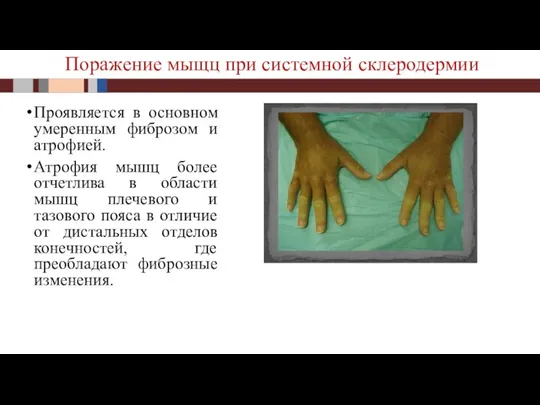 Поражение мышц при системной склеродермии

•Проявляется в основном умеренным фиброзом и атрофией.

•Атрофия мышц более отчетлива в области мышц плечевого и тазового пояса в отличие от дистальных отделов конечностей, где преобладают фиброзные изменения.